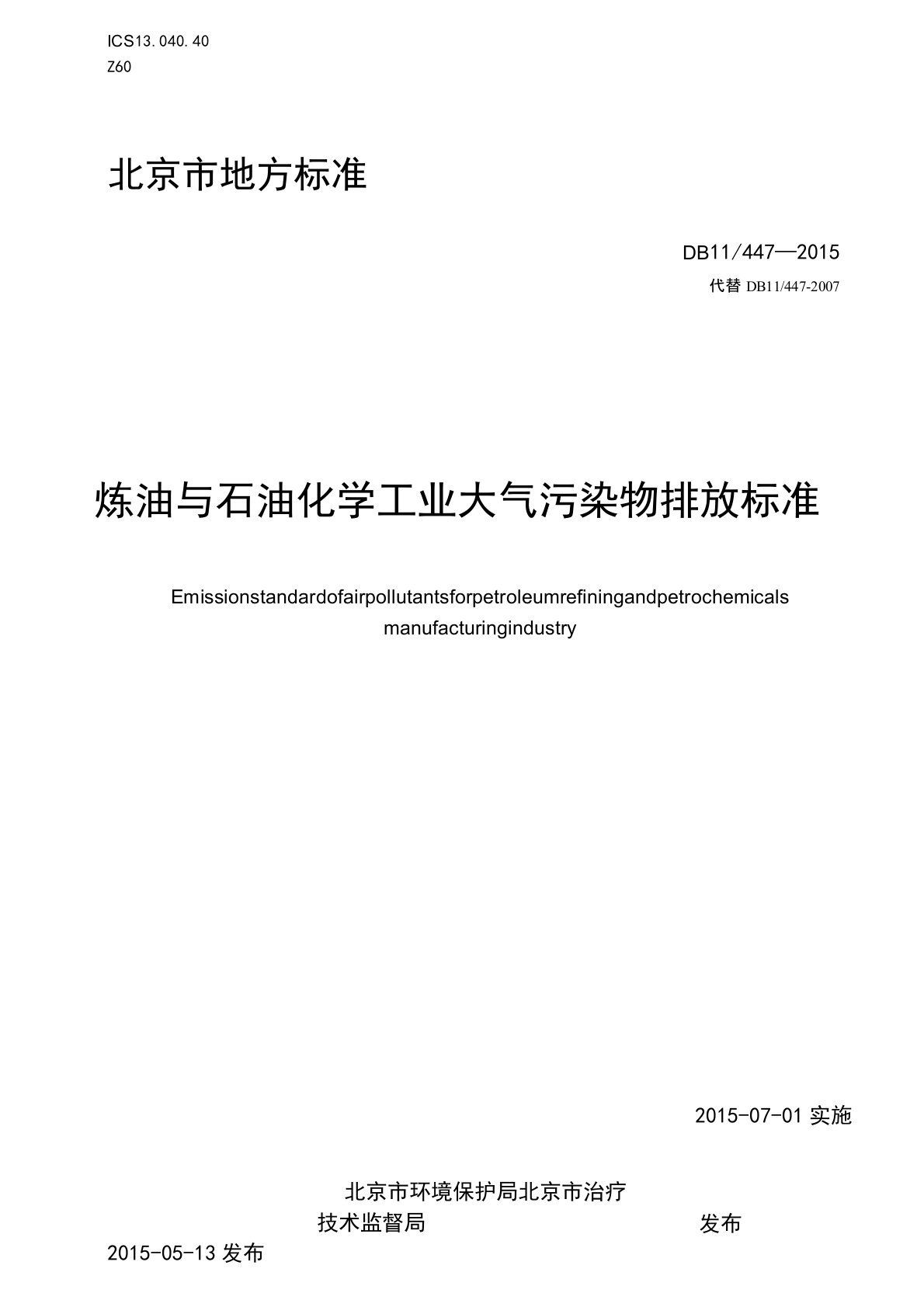 ICS13.040.40
Z60

北京市地方标准

DB11/447—2015
代替 DB11/447-2007

炼油与石油化学工业大气污染物排放标准

Emissionstandardofairpollutantsforpetroleumrefiningandpetrochemicals manufacturingindustry

2015-07-01 实施

北京市环境保护局北京市治疗
技术监督局 发布
2015-05-13 发布